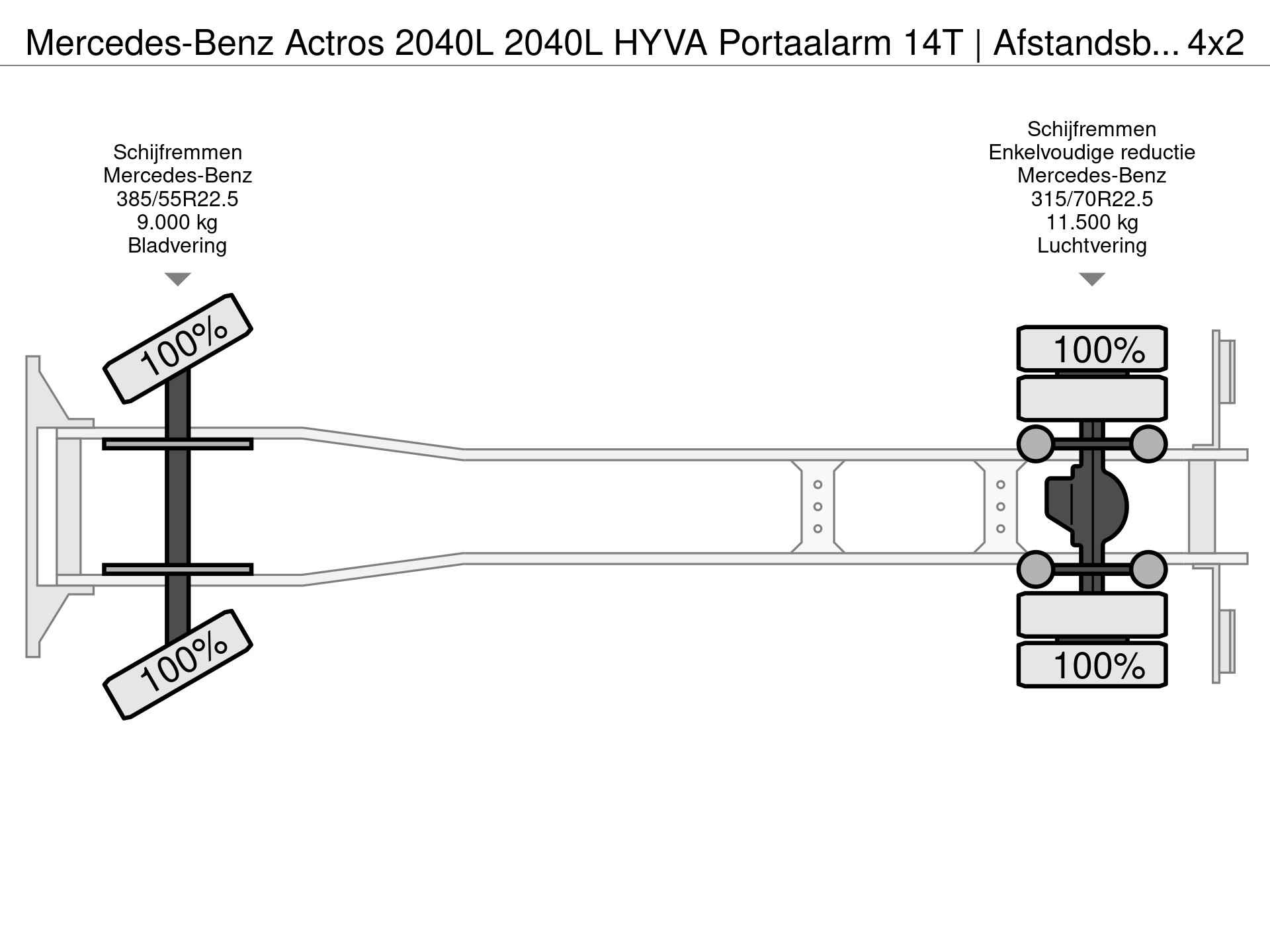 Mercedes-Benz Actros 2040L 2040L HYVA Portaalarm 14T | Afstandsb... 4x2

Schijfremmen
Mercedes-Benz
385/55R22.5
9.000 kg
Bladvering

Schijfremmen
Enkelvoudige reductie
Mercedes-Benz
315/70R22.5
11.500 kg
Luchtvering

100%

100%

100%

100%